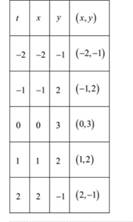 | $t$ | $x$ | $y$ | $(x,y)$ |
|---|---|---|---|
| $-2$ | $-2$ | $-1$ | $(-2,-1)$ |
| $-1$ | $-1$ | $2$ | $(-1,2)$ |
| $0$ | $0$ | $3$ | $(0,3)$ |
| $1$ | $1$ | $2$ | $(1,2)$ |
| $2$ | $2$ | $-1$ | $(2,-1)$ |